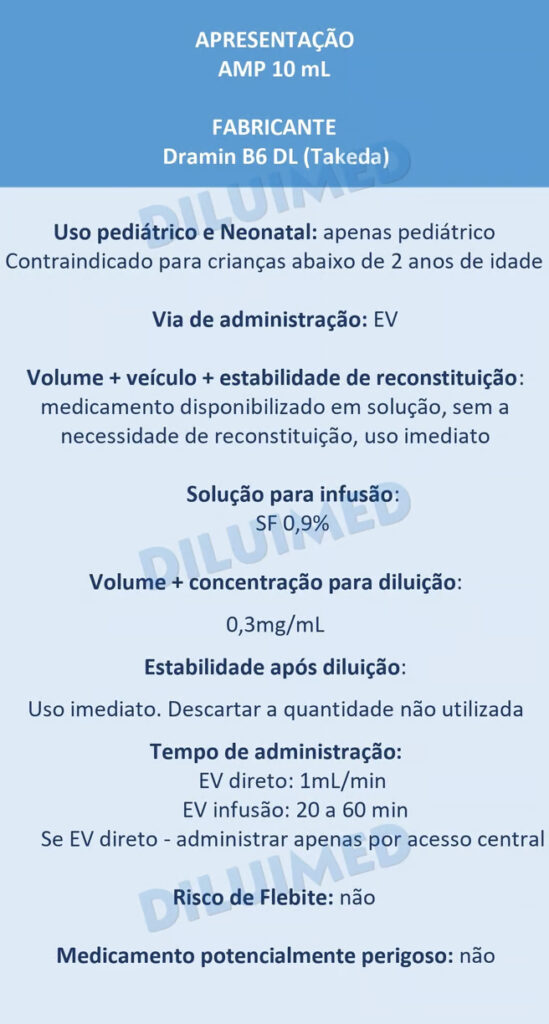 APRESENTAÇÃO
AMP 10 mL

FABRICANTE
Dramin B6 DL (Takeda)

Uso pediátrico e Neonatal: apenas pediátrico
Contraindicado para crianças abaixo de 2 anos de idade

Via de administração: EV

Volume + veículo + estabilidade de reconstituição: medicamento disponibilizado em solução, sem a necessidade de reconstituição, uso imediato

Solução para infusão:
SF 0,9%

Volume + concentração para diluição:

0,3mg/mL

Estabilidade após diluição:

Uso imediato. Descartar a quantidade não utilizada

Tempo de administração:
EV direto: 1mL/min
EV infusão: 20 a 60 min
Se EV direto - administrar apenas por acesso central

Risco de Flebite: não

Medicamento potencialmente perigoso: não

DILUIMED